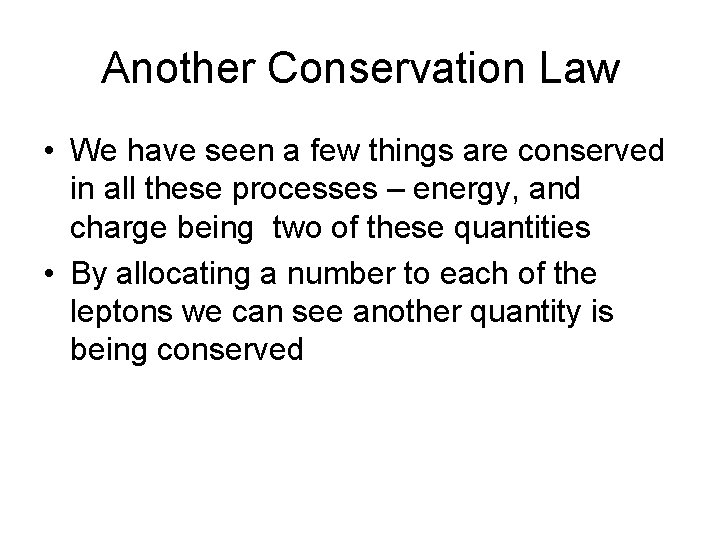 Another Conservation Law

• We have seen a few things are conserved in all these processes – energy, and charge being  two of these quantities
• By allocating a number to each of the leptons we can see another quantity is being conserved